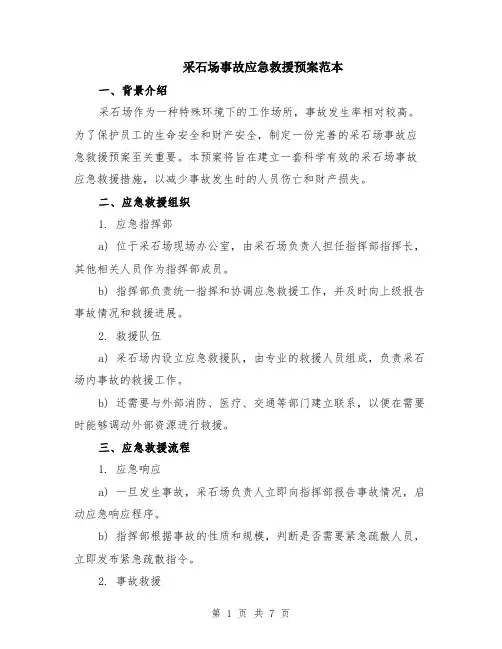 采石场事故应急救援预案范本

一、背景介绍

采石场作为一种特殊环境下的工作场所，事故发生率相对较高。为了保护员工的生命安全和财产安全，制定一份完善的采石场事故应急救援预案至关重要。本预案将旨在建立一套科学有效的采石场事故应急救援措施，以减少事故发生时的人员伤亡和财产损失。

二、应急救援组织

1. 应急指挥部

a) 位于采石场现场办公室，由采石场负责人担任指挥部指挥长，其他相关人员作为指挥部成员。

b) 指挥部负责统一指挥和协调应急救援工作，并及时向上级报告事故情况和救援进展。

2. 救援队伍

a) 采石场内设立应急救援队，由专业的救援人员组成，负责采石场内事故的救援工作。

b) 还需要与外部消防、医疗、交通等部门建立联系，以便在需要时能够调动外部资源进行救援。

三、应急救援流程

1. 应急响应

a) 一旦发生事故，采石场负责人立即向指挥部报告事故情况，启动应急响应程序。

b) 指挥部根据事故的性质和规模，判断是否需要紧急疏散人员，立即发布紧急疏散指令。

2. 事故救援

第 1 页 共 7 页